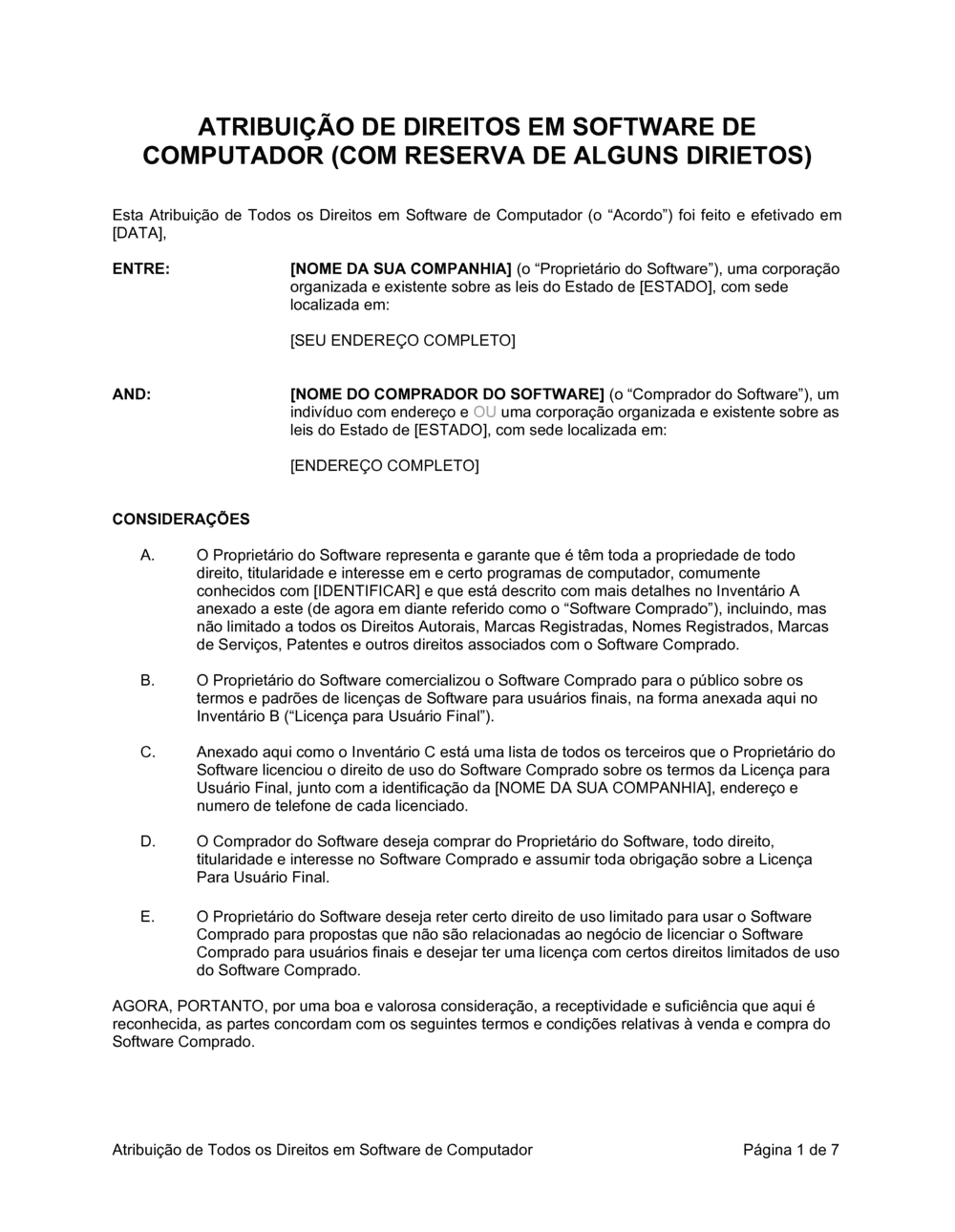 ATRIBUIÇÃO DE DIREITOS EM SOFTWARE DE COMPUTADOR (COM RESERVA DE ALGUNS DIRIETOS)

Esta Atribuição de Todos os Direitos em Software de Computador (o “Acordo”) foi feito e efetivado em [DATA],

ENTRE:

[NOME DA SUA COMPANHIA] (o “Proprietário do Software”), uma corporação organizada e existente sobre as leis do Estado de [ESTADO], com sede localizada em:

[SEU ENDEREÇO COMPLETO]

AND:

[NOME DO COMPRADOR DO SOFTWARE] (o “Comprador do Software”), um indivíduo com endereço e OU uma corporação organizada e existente sobre as leis do Estado de [ESTADO], com sede localizada em:

[ENDEREÇO COMPLETO]

CONSIDERAÇÕES

A. O Proprietário do Software representa e garante que é têm toda a propriedade de todo direito, titularidade e interesse em e certo programas de computador, comumente conhecidos com [IDENTIFICAR] e que está descrito com mais detalhes no Inventário A anexado a este (de agora em diante referido como o “Software Comprado”), incluindo, mas não limitado a todos os Direitos Autorais, Marcas Registradas, Nomes Registrados, Marcas de Serviços, Patentes e outros direitos associados com o Software Comprado.

B. O Proprietário do Software comercializou o Software Comprado para o público sobre os termos e padrões de licenças de Software para usuários finais, na forma anexada aqui no Inventário B (“Licença para Usuário Final”).

C. Anexado aqui como o Inventário C está uma lista de todos os terceiros que o Proprietário do Software licenciou o direito de uso do Software Comprado sobre os termos da Licença para Usuário Final, junto com a identificação da [NOME DA SUA COMPANHIA], endereço e numero de telefone de cada licenciado.

D. O Comprador do Software deseja comprar do Proprietário do Software, todo direito, titularidade e interesse no Software Comprado e assumir toda obrigação sobre a Licença Para Usuário Final.

E. O Proprietário do Software deseja reter certo direito de uso limitado para usar o Software Comprado para propostas que não são relacionadas ao negócio de licenciar o Software Comprado para usuários finais e desejar ter uma licença com certos direitos limitados de uso do Software Comprado.

AGORA, PORTANTO, por uma boa e valorosa consideração, a receptividade e suficiência que aqui é reconhecida, as partes concordam com os seguintes termos e condições relativas à venda e compra do Software Comprado.

Atribuição de Todos os Direitos em Software de Computador Página 1 de 7